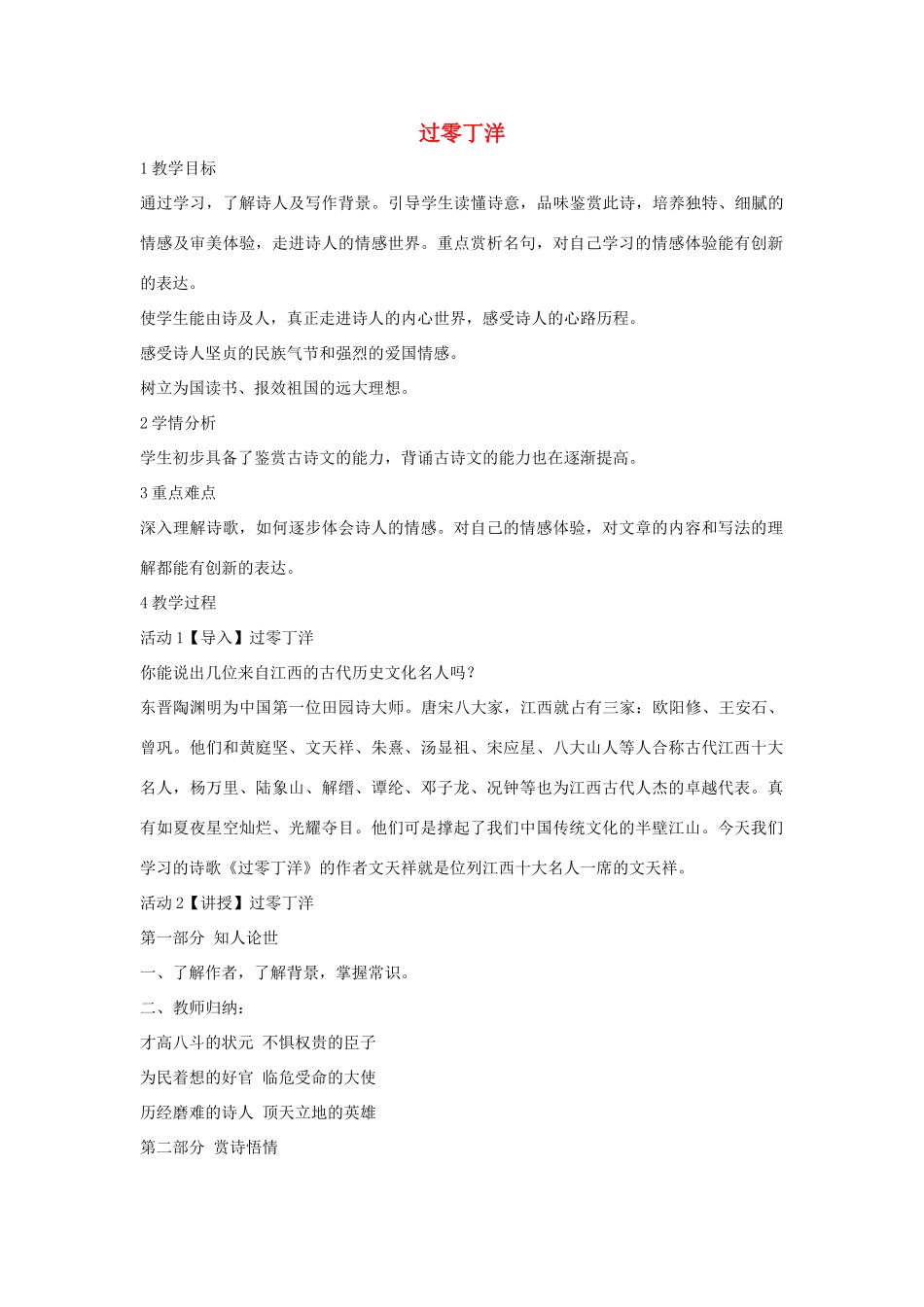 过零丁洋

1 教学目标

通过学习，了解诗人及写作背景。引导学生读懂诗意，品味鉴赏此诗，培养独特、细腻的情感及审美体验，走进诗人的情感世界。重点赏析名句，对自己学习的情感体验能有创新的表达。

使学生能由诗及人，真正走进诗人的内心世界，感受诗人的心路历程。

感受诗人坚贞的民族气节和强烈的爱国情感。

树立为国读书、报效祖国的远大理想。

2 学情分析

学生初步具备了鉴赏古诗文的能力，背诵古诗文的能力也在逐渐提高。

3 重点难点

深入理解诗歌，如何逐步体会诗人的情感。对自己的情感体验，对文章的内容和写法的理解都能有创新的表达。

4 教学过程

活动 1【导入】过零丁洋

你能说出几位来自江西的古代历史文化名人吗？

东晋陶渊明为中国第一位田园诗大师。唐宋八大家，江西就占有三家：欧阳修、王安石、曾巩。他们和黄庭坚、文天祥、朱熹、汤显祖、宋应星、八大山人等人合称古代江西十大名人，杨万里、陆象山、解缙、谭纶、邓子龙、况钟等也为江西古代人杰的卓越代表。真有如夏夜星空灿烂、光耀夺目。他们可是撑起了我们中国传统文化的半壁江山。今天我们学习的诗歌《过零丁洋》的作者文天祥就是位列江西十大名人一席的文天祥。

活动 2【讲授】过零丁洋

第一部分 知人论世

一、了解作者，了解背景，掌握常识。

二、教师归纳：

才高八斗的状元 不惧权贵的臣子

为民着想的好官 临危受命的大使

历经磨难的诗人 顶天立地的英雄

第二部分 赏诗悟情